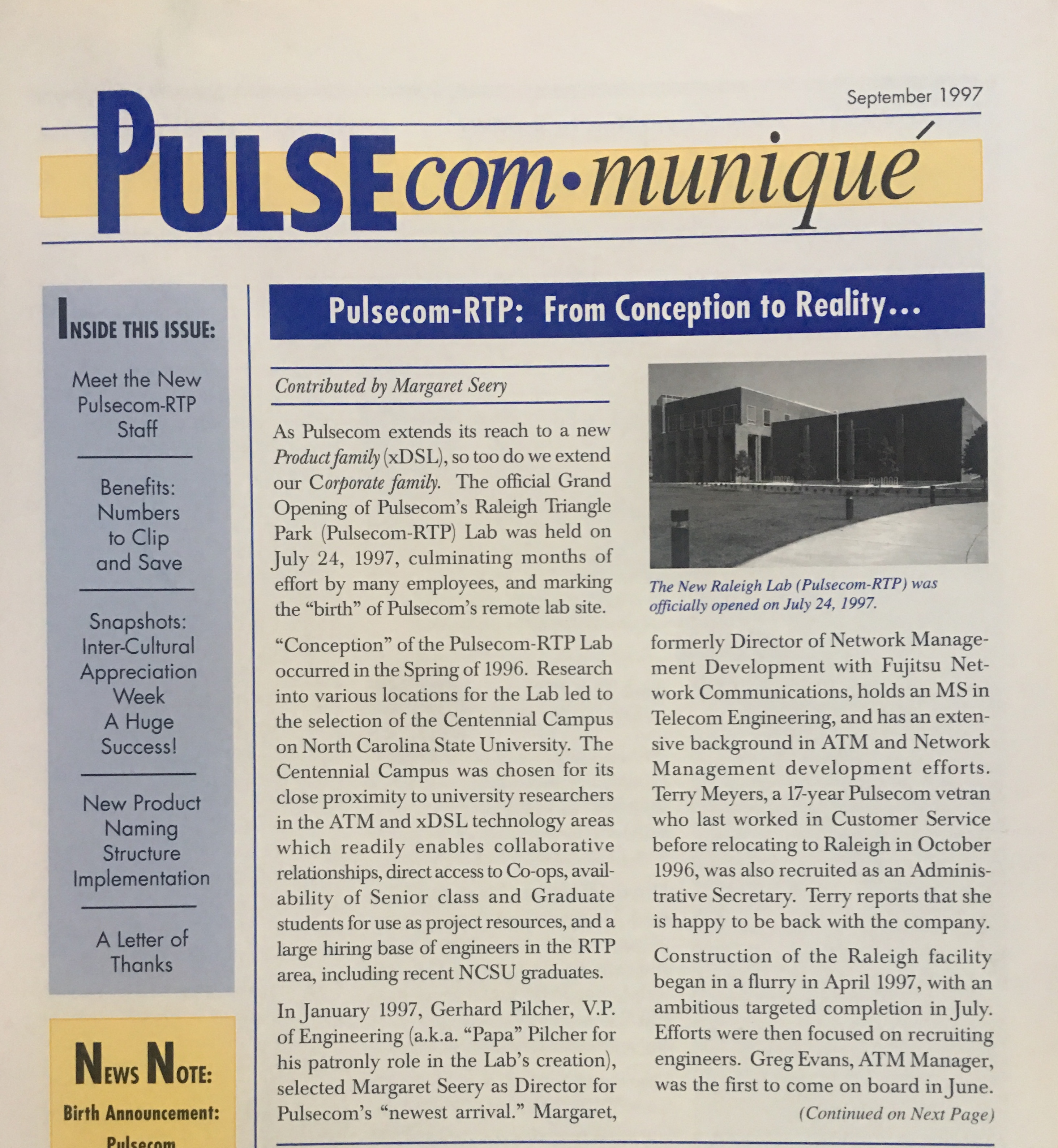 September 1997

PULSEcom•muniqué

INSIDE THIS ISSUE:

Meet the New Pulsecom-RTP Staff

Benefits: Numbers to Clip and Save

Snapshots: Inter-Cultural Appreciation Week A Huge Success!

New Product Naming Structure Implementation

A Letter of Thanks

NEWS NOTE:

Birth Announcement: Pulsecom

Pulsecom-RTP: From Conception to Reality...

Contributed by Margaret Seery

As Pulsecom extends its reach to a new Product family (xDSL), so too do we extend our Corporate family. The official Grand Opening of Pulsecom's Raleigh Triangle Park (Pulsecom-RTP) Lab was held on July 24, 1997, culminating months of effort by many employees, and marking the "birth" of Pulsecom's remote lab site.

"Conception" of the Pulsecom-RTP Lab occurred in the Spring of 1996. Research into various locations for the Lab led to the selection of the Centennial Campus on North Carolina State University. The Centennial Campus was chosen for its close proximity to university researchers in the ATM and xDSL technology areas which readily enables collaborative relationships, direct access to Co-ops, availability of Senior class and Graduate students for use as project resources, and a large hiring base of engineers in the RTP area, including recent NCSU graduates.

In January 1997, Gerhard Pilcher, V.P. of Engineering (a.k.a. "Papa" Pilcher for his patronly role in the Lab's creation), selected Margaret Seery as Director for Pulsecom's "newest arrival." Margaret,

The New Raleigh Lab (Pulsecom-RTP) was officially opened on July 24, 1997.

formerly Director of Network Management Development with Fujitsu Network Communications, holds an MS in Telecom Engineering, and has an extensive background in ATM and Network Management development efforts. Terry Meyers, a 17-year Pulsecom vetran who last worked in Customer Service before relocating to Raleigh in October 1996, was also recruited as an Administrative Secretary. Terry reports that she is happy to be back with the company.

Construction of the Raleigh facility began in a flurry in April 1997, with an ambitious targeted completion in July. Efforts were then focused on recruiting engineers. Greg Evans, ATM Manager, was the first to come on board in June.

(Continued on Next Page)